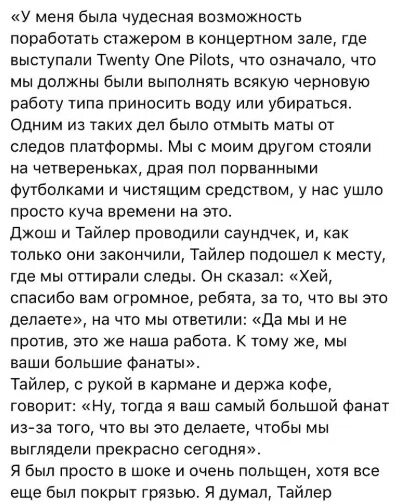 «У меня была чудесная возможность поработать стажером в концертном зале, где выступали Twenty One Pilots, что означало, что мы должны были выполнять всякую черновую работу типа приносить воду или убираться. Одним из таких дел было отмыть маты от следов платформы. Мы с моим другом стояли на четвереньках, драя пол порванными футболками и чистящим средством, у нас ушло просто куча времени на это.
Джош и Тайлер проводили саундчек, и, как только они закончили, Тайлер подошел к месту, где мы оттирали следы. Он сказал: «Хей, спасибо вам огромное, ребята, за то, что вы это делаете», на что мы ответили: «Да мы и не против, это же наша работа. К тому же, мы ваши большие фанаты».
Тайлер, с рукой в кармане и держа кофе, говорит: «Ну, тогда я ваш самый большой фанат из-за того, что вы это делаете, чтобы мы выглядели прекрасно сегодня».
Я был просто в шоке и очень польщен, хотя все еще был покрыт грязью. Я думал, Тайлер